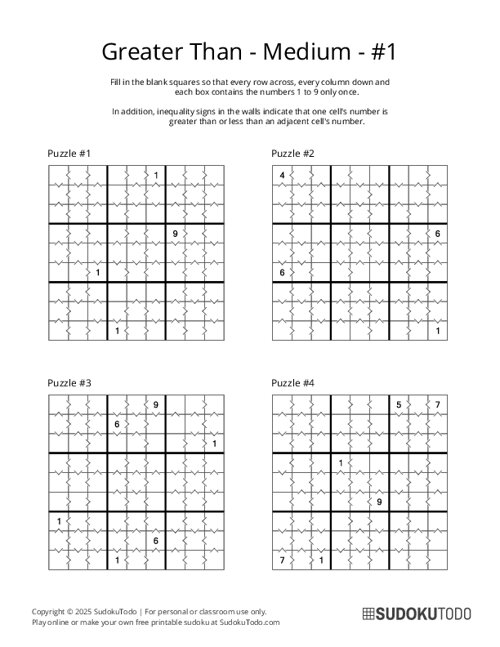 Greater Than - Medium - #1

Fill in the blank squares so that every row across, every column down and each box contains the numbers 1 to 9 only once.

In addition, inequality signs in the walls indicate that one cell's number is greater than or less than an adjacent cell's number.

Puzzle #1

1
9
1
1

Puzzle #2

4
6
6
1

Puzzle #3

9
6
1
1
6
1

Puzzle #4

5
7
1
9
7
1

Copyright © 2025 SudokuTodo | For personal or classroom use only.
Play online or make your own free printable sudoku at SudokuTodo.com

SUDOKUTODO